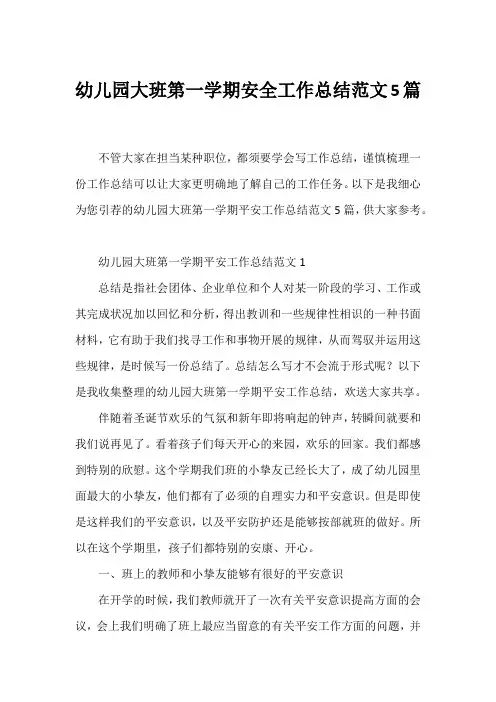 幼儿园大班第一学期安全工作总结范文5篇

不管大家在担当某种职位，都须要学会写工作总结，谨慎梳理一份工作总结可以让大家更明确地了解自己的工作任务。以下是我细心为您引荐的幼儿园大班第一学期平安工作总结范文5篇，供大家参考。

幼儿园大班第一学期平安工作总结范文1

总结是指社会团体、企业单位和个人对某一阶段的学习、工作或其完成状况加以回忆和分析，得出教训和一些规律性相识的一种书面材料，它有助于我们找寻工作和事物开展的规律，从而驾驭并运用这些规律，是时候写一份总结了。总结怎么写才不会流于形式呢？以下是我收集整理的幼儿园大班第一学期平安工作总结，欢送大家共享。

伴随着圣诞节欢乐的气氛和新年即将响起的钟声，转瞬间就要和我们说再见了。看着孩子们每天开心的来园，欢乐的回家。我们都感到特别的欣慰。这个学期我们班的小挚友已经长大了，成了幼儿园里面最大的小挚友，他们都有了必须的自理实力和平安意识。但是即使是这样我们的平安意识，以及平安防护还是能够按部就班的做好。所以在这个学期里，孩子们都特别的安康、开心。

一、班上的教师和小挚友能够有很好的平安意识

在开学的时候，我们教师就开了一次有关平安意识提高方面的会议，会上我们明确了班上最应当留意的有关平安工作方面的问题，并